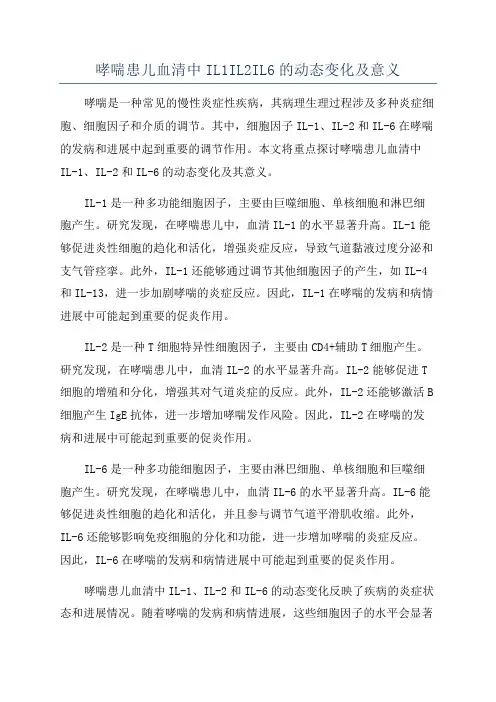 哮喘患儿血清中 IL1IL2IL6 的动态变化及意义

哮喘是一种常见的慢性炎症性疾病，其病理生理过程涉及多种炎症细胞、细胞因子和介质的调节。其中，细胞因子 IL-1、IL-2 和 IL-6 在哮喘的发病和进展中起到重要的调节作用。本文将重点探讨哮喘患儿血清中 IL-1、IL-2 和 IL-6 的动态变化及其意义。

IL-1 是一种多功能细胞因子，主要由巨噬细胞、单核细胞和淋巴细胞产生。研究发现，在哮喘患儿中，血清 IL-1 的水平显著升高。IL-1 能够促进炎性细胞的趋化和活化，增强炎症反应，导致气道黏液过度分泌和支气管痉挛。此外，IL-1 还能够通过调节其他细胞因子的产生，如 IL-4 和 IL-13，进一步加剧哮喘的炎症反应。因此，IL-1 在哮喘的发病和病情进展中可能起到重要的促炎作用。

IL-2 是一种 T 细胞特异性细胞因子，主要由 CD4+辅助 T 细胞产生。研究发现，在哮喘患儿中，血清 IL-2 的水平显著升高。IL-2 能够促进 T 细胞的增殖和分化，增强其对气道炎症的反应。此外，IL-2 还能够激活 B 细胞产生 IgE 抗体，进一步增加哮喘发作风险。因此，IL-2 在哮喘的发病和进展中可能起到重要的促炎作用。

IL-6 是一种多功能细胞因子，主要由淋巴细胞、单核细胞和巨噬细胞产生。研究发现，在哮喘患儿中，血清 IL-6 的水平显著升高。IL-6 能够促进炎性细胞的趋化和活化，并且参与调节气道平滑肌收缩。此外，IL-6 还能够影响免疫细胞的分化和功能，进一步增加哮喘的炎症反应。因此，IL-6 在哮喘的发病和病情进展中可能起到重要的促炎作用。

哮喘患儿血清中 IL-1、IL-2 和 IL-6 的动态变化反映了疾病的炎症状态和进展情况。随着哮喘的发病和病情进展，这些细胞因子的水平会显著